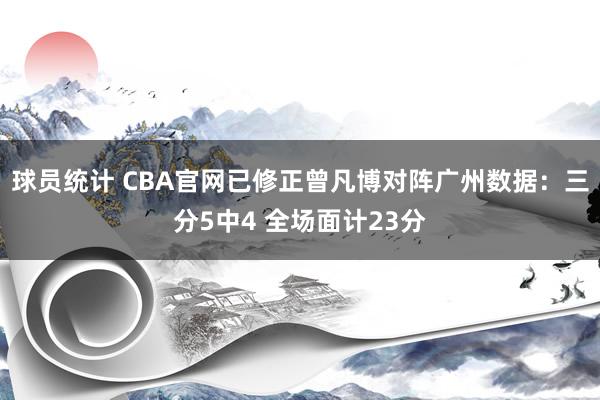 球员统计 CBA官网已修正曾凡博对阵广州数据：三分5中4 全场面计23分